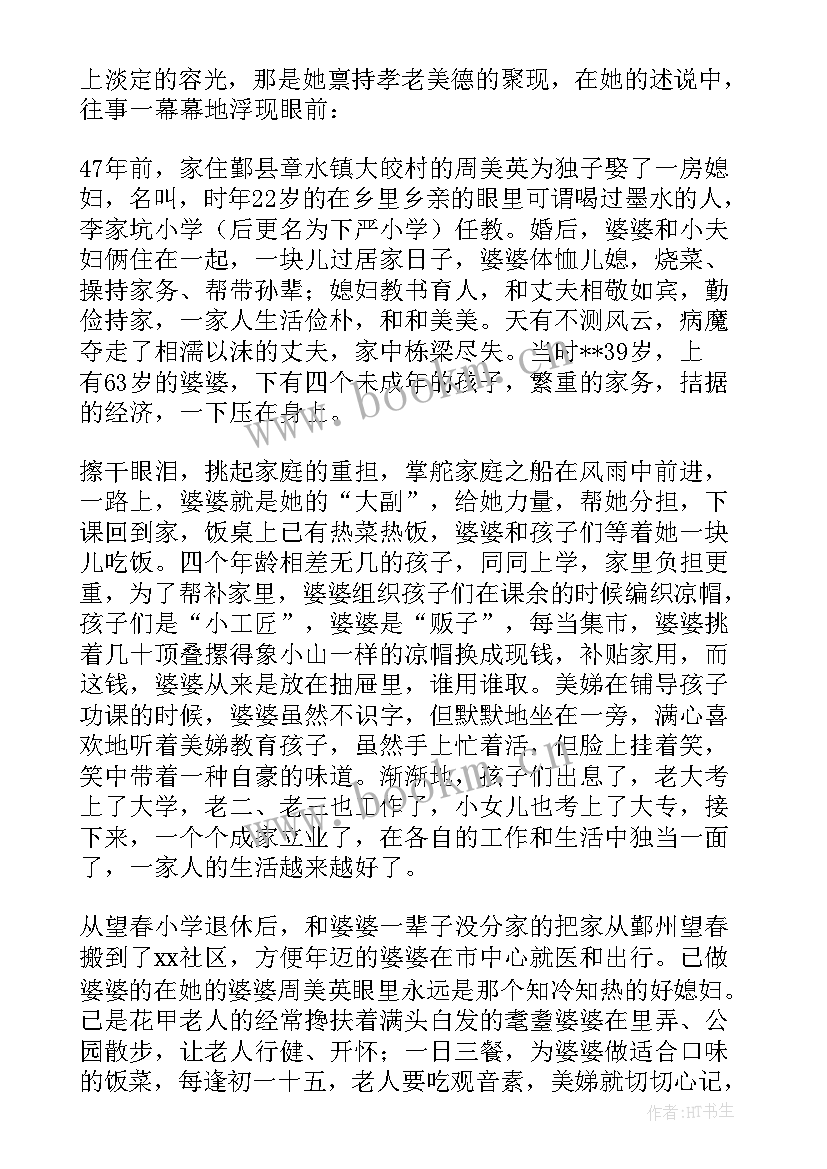 上淡定的容光，那是她禀持孝老美德的聚现，在她的述说中，往事一幕幕地浮现眼前：

47年前，家住鄞县章水镇大皎村的周美英为独子娶了一房媳妇，名叫，时年22岁的在乡里乡亲的眼里可谓喝过墨水的人，李家坑小学（后更名为下严小学）任教。婚后，婆婆和小夫妇俩住在一起，一块儿过居家日子，婆婆体恤儿媳，烧菜、操持家务、帮带孙辈；媳妇教书育人，和丈夫相敬如宾，勤俭持家，一家人生活俭朴，和和美美。天有不测风云，病魔夺走了相濡以沫的丈夫，家中栋梁尽失。当时**39岁，上有63岁的婆婆，下有四个未成年的孩子，繁重的家务，拮据的经济，一下压在身上。

擦干眼泪，挑起家庭的重担，掌舵家庭之船在风雨中前进，一路上，婆婆就是她的“大副”，给她力量，帮她分担，下课回到家，饭桌上已有热菜热饭，婆婆和孩子们等着她一块儿吃饭。四个年龄相差无几的孩子，同同上学，家里负担更重，为了帮补家里，婆婆组织孩子们在课余的时候编织凉帽，孩子们是“小工匠”，婆婆是“贩子”，每当集市，婆婆挑着几十顶叠摞得象小山一样的凉帽换成现钱，补贴家用，而这钱，婆婆从来是放在抽屉里，谁用谁取。美娣在铺导孩子功课的时候，婆婆虽然不识字，但默默地坐在一旁，满心喜欢地听着美娣教育孩子，虽然手上忙着活，但脸上挂着笑，笑中带着一种自豪的味道。渐渐地，孩子们出息了，老大考上了大学，老二、老三也工作了，小女儿也考上了大专，接下来，一个个成家立业了，在各自的工作和生活中独当一面了，一家人的生活越来越好了。

从望春小学退休后，和婆婆一辈子没分家的把家从鄞州望春搬到了xx社区，方便年迈的婆婆在市中心就医和出行。已做婆婆的在她的婆婆周美英眼里永远是那个知冷知热的好媳妇。已是花甲老人的经常搀扶着满头白发的耄耋婆婆在里弄、公园散步，让老人行健、开怀；一日三餐，为婆婆做适合口味的饭菜，每逢初一十五，老人要吃观音素，美娣就切切心记，

作者:HT书生